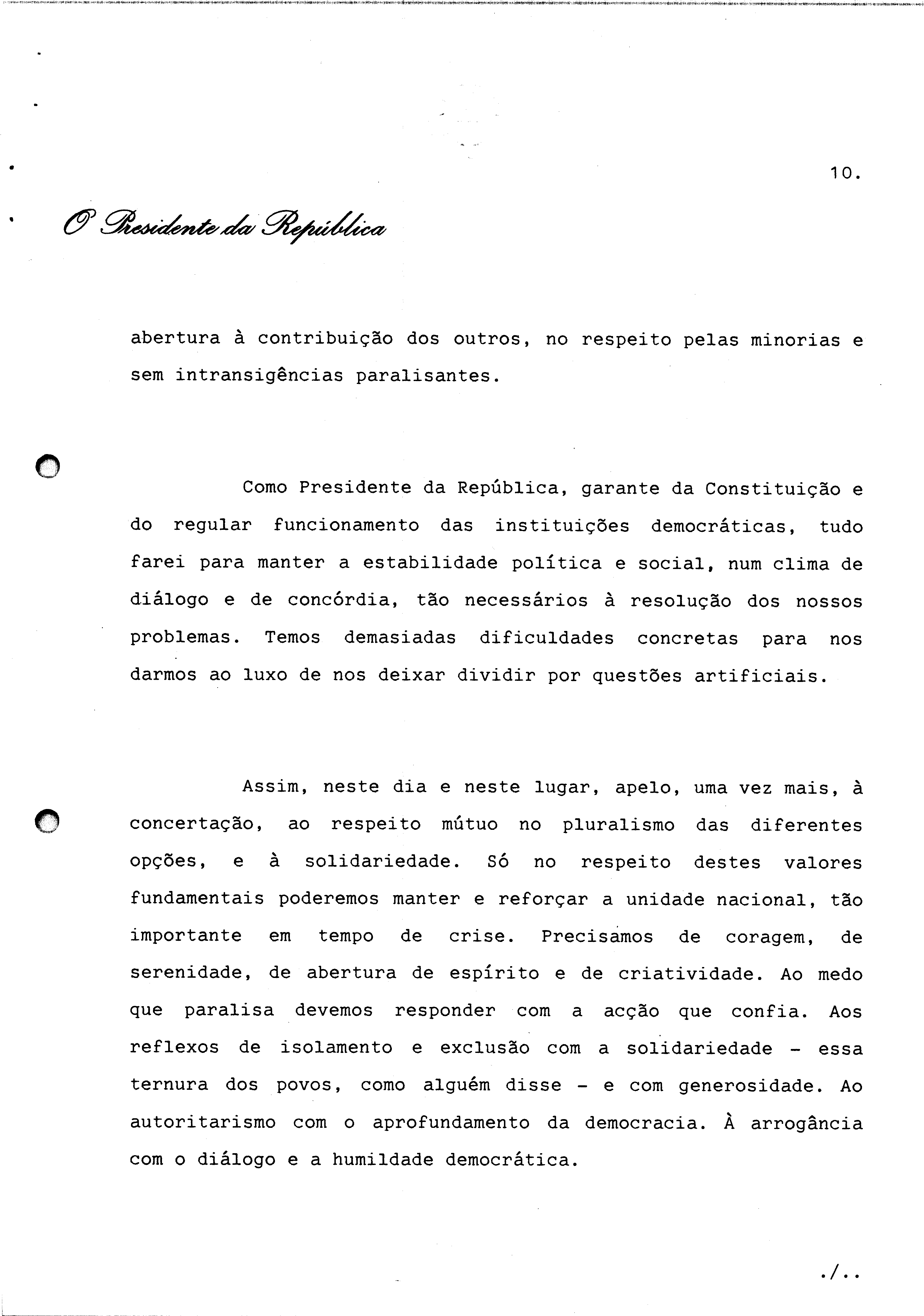 10.

O Presidente da República

abertura à contribuição dos outros, no respeito pelas minorias e sem intransigências paralisantes.

Como Presidente da República, garante da Constituição e do regular funcionamento das instituições democráticas, tudo farei para manter a estabilidade política e social, num clima de diálogo e de concórdia, tão necessários à resolução dos nossos problemas. Temos demasiadas dificuldades concretas para nos darmos ao luxo de nos deixar dividir por questões artificiais.

Assim, neste dia e neste lugar, apelo, uma vez mais, à concertação, ao respeito mútuo no pluralismo das diferentes opções, e à solidariedade. Só no respeito destes valores fundamentais poderemos manter e reforçar a unidade nacional, tão importante em tempo de crise. Precisamos de coragem, de serenidade, de abertura de espírito e de criatividade. Ao medo que paralisa devemos responder com a acção que confia. Aos reflexos de isolamento e exclusão com a solidariedade - essa ternura dos povos, como alguém disse - e com generosidade. Ao autoritarismo com o aprofundamento da democracia. À arrogância com o diálogo e a humildade democrática.

./..